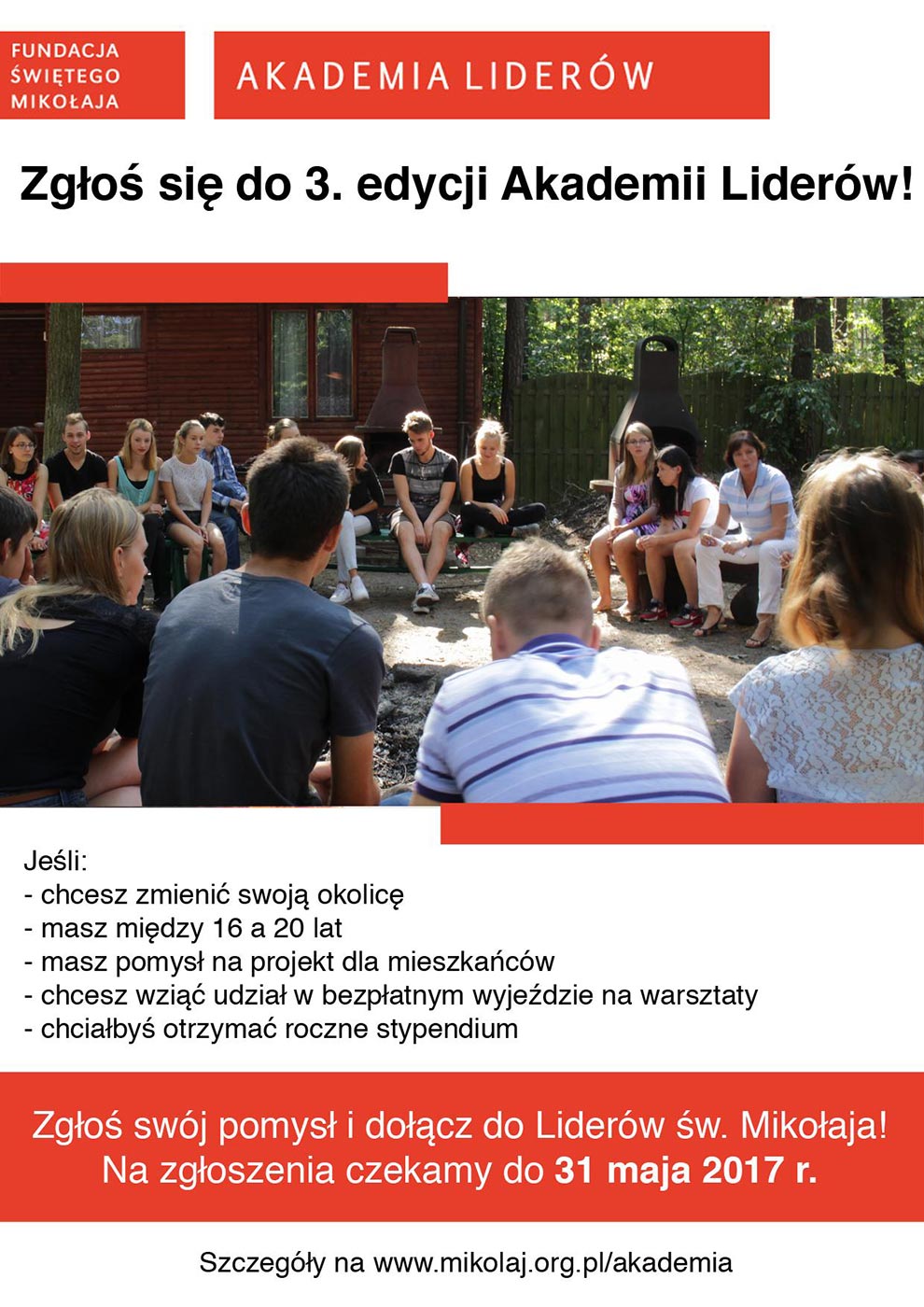 FUNDACJA
ŚWIĘTEGO
MIKOŁAJA

AKADEMIA LIDERÓW

Zgłoś się do 3. edycji Akademii Liderów!

Jeśli:
- chcesz zmienić swoją okolicę
- masz między 16 a 20 lat
- masz pomysł na projekt dla mieszkańców
- chcesz wziąć udział w bezpłatnym wyjeździe na warsztaty
- chciałbyś otrzymać roczne stypendium

Zgłoś swój pomysł i dołącz do Liderów św. Mikołaja!
Na zgłoszenia czekamy do 31 maja 2017 r.

Szczegóły na www.mikolaj.org.pl/akademia